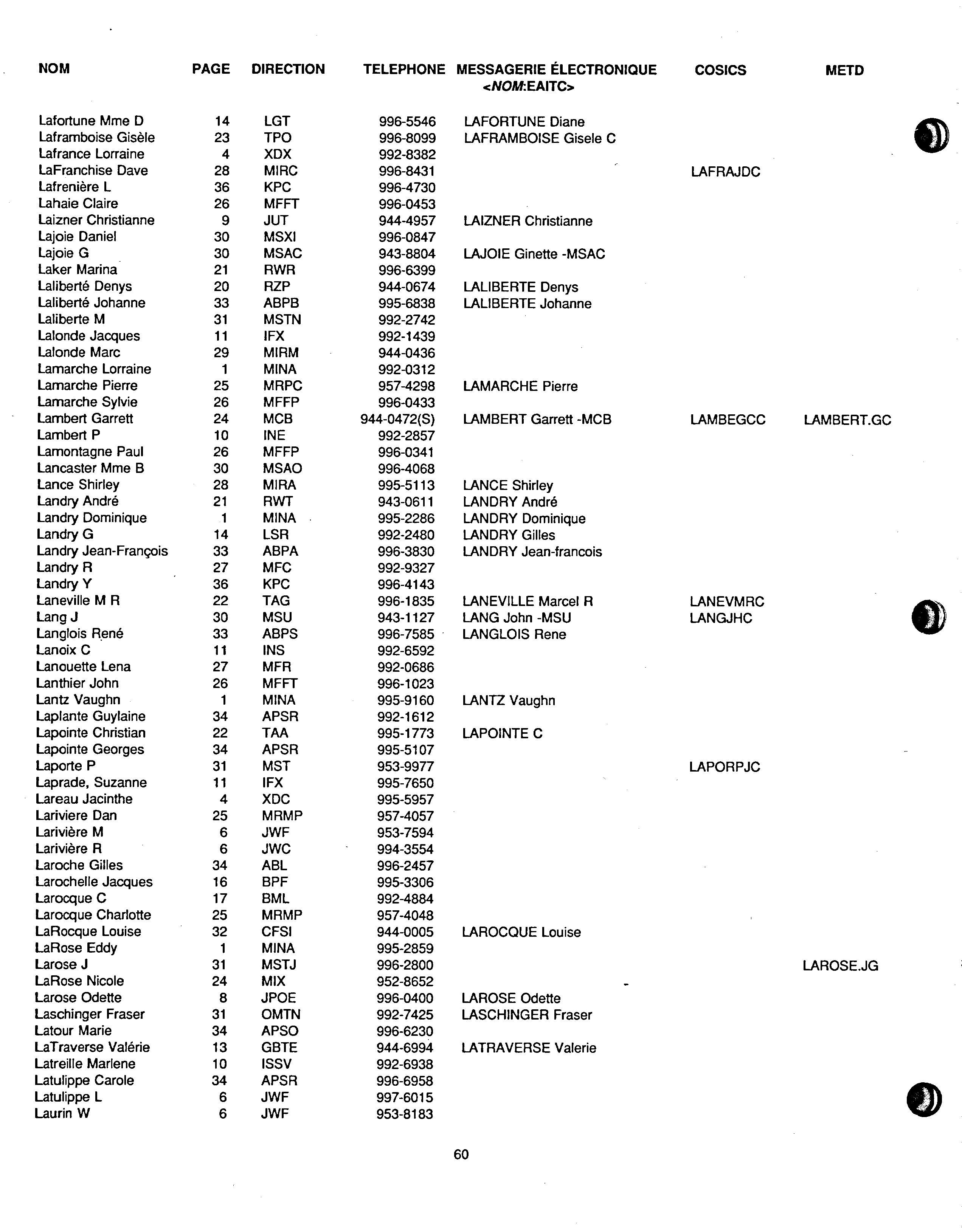 | NOM | PAGE | DIRECTION | TELEPHONE | MESSAGERIE ÉLECTRONIQUE <NOM:EAITC> | COSICS | METD |
|---|---|---|---|---|---|---|
| Lafortune Mme D | 14 | LGT | 996-5546 | LAFORTUNE Diane | | |
| Laframboise Gisèle | 23 | TPO | 996-8099 | LAFRAMBOISE Gisele C | | |
| Lafrance Lorraine | 4 | XDX | 992-8382 | | | |
| LaFranchise Dave | 28 | MIRC | 996-8431 | | LAFRAJDC | |
| Lafrenière L | 36 | KPC | 996-4730 | | | |
| Lahaie Claire | 26 | MFFT | 996-0453 | | | |
| Laizner Christianne | 9 | JUT | 944-4957 | LAIZNER Christianne | | |
| Lajoie Daniel | 30 | MSXI | 996-0847 | | | |
| Lajoie G | 30 | MSAC | 943-8804 | LAJOIE Ginette -MSAC | | |
| Laker Marina | 21 | RWR | 996-6399 | | | |
| Laliberté Denys | 20 | RZP | 944-0674 | LALIBERTE Denys | | |
| Laliberté Johanne | 33 | ABPB | 995-6838 | LALIBERTE Johanne | | |
| Laliberte M | 31 | MSTN | 992-2742 | | | |
| Lalonde Jacques | 11 | IFX | 992-1439 | | | |
| Lalonde Marc | 29 | MIRM | 944-0436 | | | |
| Lamarche Lorraine | 1 | MINA | 992-0312 | | | |
| Lamarche Pierre | 25 | MRPC | 957-4298 | LAMARCHE Pierre | | |
| Lamarche Sylvie | 26 | MFFP | 996-0433 | | | |
| Lambert Garrett | 24 | MCB | 944-0472(S) | LAMBERT Garrett -MCB | LAMBEGCC | LAMBERT.GC |
| Lambert P | 10 | INE | 992-2857 | | | |
| Lamontagne Paul | 26 | MFFP | 996-0341 | | | |
| Lancaster Mme B | 30 | MSAO | 996-4068 | | | |
| Lance Shirley | 28 | MIRA | 995-5113 | LANCE Shirley | | |
| Landry André | 21 | RWT | 943-0611 | LANDRY André | | |
| Landry Dominique | 1 | MINA | 995-2286 | LANDRY Dominique | | |
| Landry G | 14 | LSR | 992-2480 | LANDRY Gilles | | |
| Landry Jean-François | 33 | ABPA | 996-3830 | LANDRY Jean-francois | | |
| Landry R | 27 | MFC | 992-9327 | | | |
| Landry Y | 36 | KPC | 996-4143 | | | |
| Laneville M R | 22 | TAG | 996-1835 | LANEVILLE Marcel R | LANEVMRC | |
| Lang J | 30 | MSU | 943-1127 | LANG John -MSU | LANGJHC | |
| Langlois René | 33 | ABPS | 996-7585 | LANGLOIS Rene | | |
| Lanoix C | 11 | INS | 992-6592 | | | |
| Lanouette Lena | 27 | MFR | 992-0686 | | | |
| Lanthier John | 26 | MFFT | 996-1023 | | | |
| Lantz Vaughn | 1 | MINA | 995-9160 | LANTZ Vaughn | | |
| Laplante Guylaine | 34 | APSR | 992-1612 | | | |
| Lapointe Christian | 22 | TAA | 995-1773 | LAPOINTE C | | |
| Lapointe Georges | 34 | APSR | 995-5107 | | | |
| Laporte P | 31 | MST | 953-9977 | | LAPORPJC | |
| Laprade, Suzanne | 11 | IFX | 995-7650 | | | |
| Lareau Jacinthe | 4 | XDC | 995-5957 | | | |
| Lariviere Dan | 25 | MRMP | 957-4057 | | | |
| Larivière M | 6 | JWF | 953-7594 | | | |
| Larivière R | 6 | JWC | 994-3554 | | | |
| Laroche Gilles | 34 | ABL | 996-2457 | | | |
| Larochelle Jacques | 16 | BPF | 995-3306 | | | |
| Larocque C | 17 | BML | 992-4884 | | | |
| Larocque Charlotte | 25 | MRMP | 957-4048 | | | |
| LaRocque Louise | 32 | CFSI | 944-0005 | LAROCQUE Louise | | |
| LaRose Eddy | 1 | MINA | 995-2859 | | | |
| Larose J | 31 | MSTJ | 996-2800 | | | LAROSE.JG |
| LaRose Nicole | 24 | MIX | 952-8652 | | | |
| Larose Odette | 8 | JPOE | 996-0400 | LAROSE Odette | | |
| Laschinger Fraser | 31 | OMTN | 992-7425 | LASCHINGER Fraser | | |
| Latour Marie | 34 | APSO | 996-6230 | | | |
| LaTraverse Valérie | 13 | GBTE | 944-6994 | LATRAVERSE Valerie | | |
| Latreille Marlene | 10 | ISSV | 992-6938 | | | |
| Latulippe Carole | 34 | APSR | 996-6958 | | | |
| Latulippe L | 6 | JWF | 997-6015 | | | |
| Laurin W | 6 | JWF | 953-8183 | | | |

60